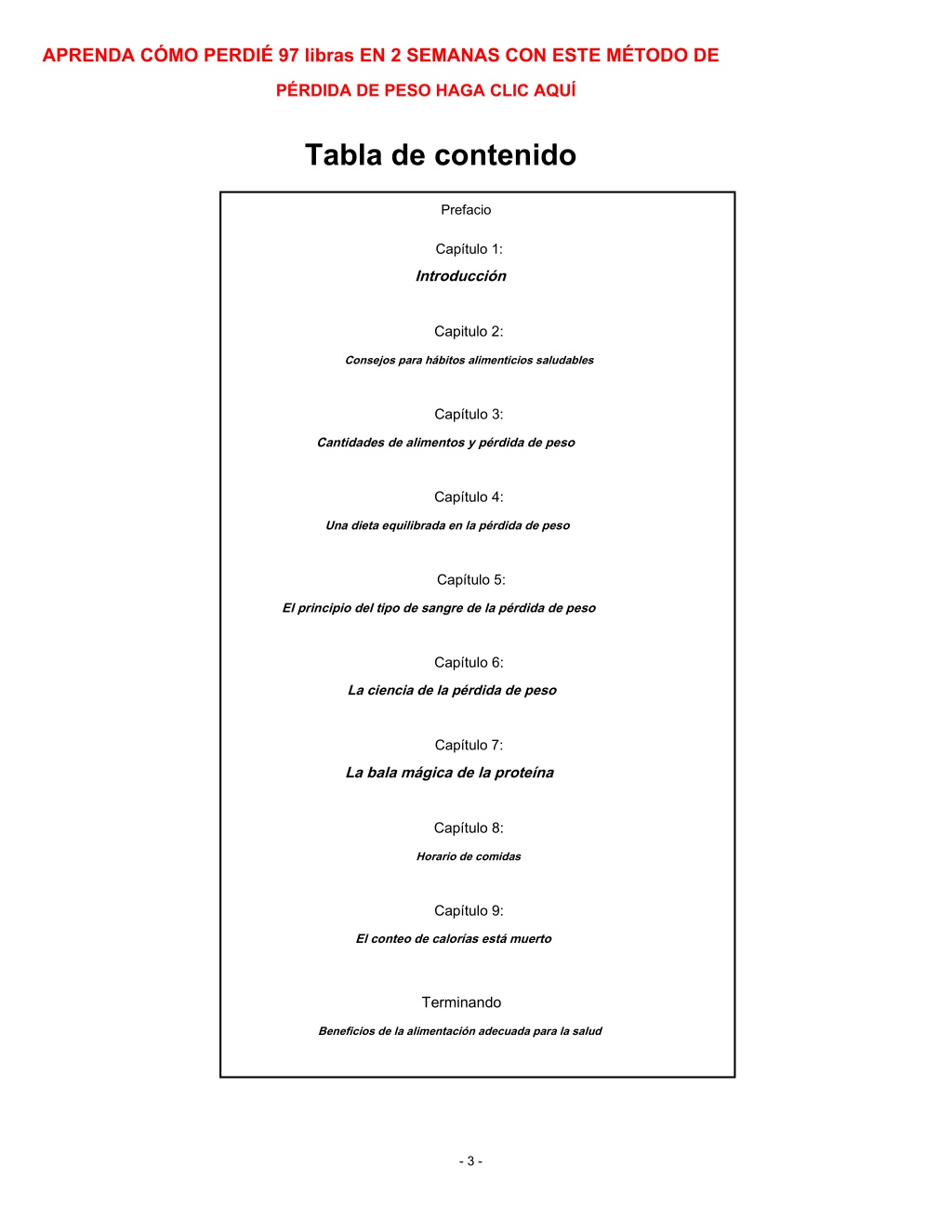 APRENDA CÓMO PERDIÉ 97 libras EN 2 SEMANAS CON ESTE MÉTODO DE PÉRDIDA DE PESO HAGA CLIC AQUÍ

Tabla de contenido

Prefacio

Capítulo 1:
Introducción

Capitulo 2:
Consejos para hábitos alimenticios saludables

Capítulo 3:
Cantidades de alimentos y pérdida de peso

Capítulo 4:
Una dieta equilibrada en la pérdida de peso

Capítulo 5:
El principio del tipo de sangre de la pérdida de peso

Capítulo 6:
La ciencia de la pérdida de peso

Capítulo 7:
La bala mágica de la proteína

Capítulo 8:
Horario de comidas

Capítulo 9:
El conteo de calorías está muerto

Terminando
Beneficios de la alimentación adecuada para la salud

- 3 -